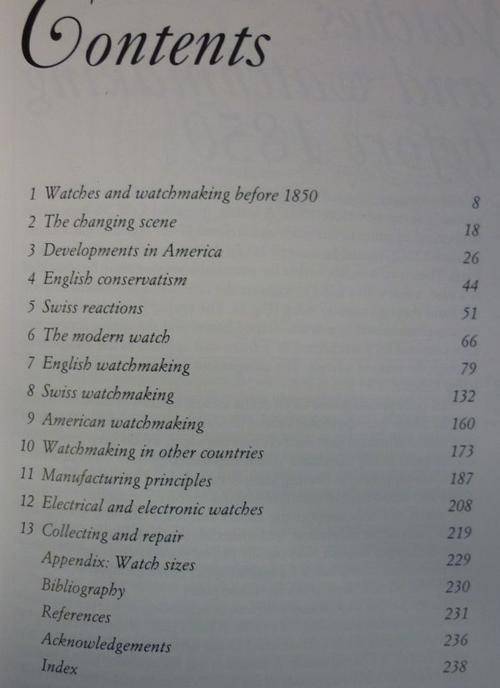 Contents

1 Watches and watchmaking before 1850 8
2 The changing scene 18
3 Developments in America 26
4 English conservatism 44
5 Swiss reactions 51
6 The modern watch 66
7 English watchmaking 79
8 Swiss watchmaking 132
9 American watchmaking 160
10 Watchmaking in other countries 173
11 Manufacturing principles 187
12 Electrical and electronic watches 208
13 Collecting and repair 219
Appendix: Watch sizes 229
Bibliography 230
References 231
Acknowledgements 236
Index 238